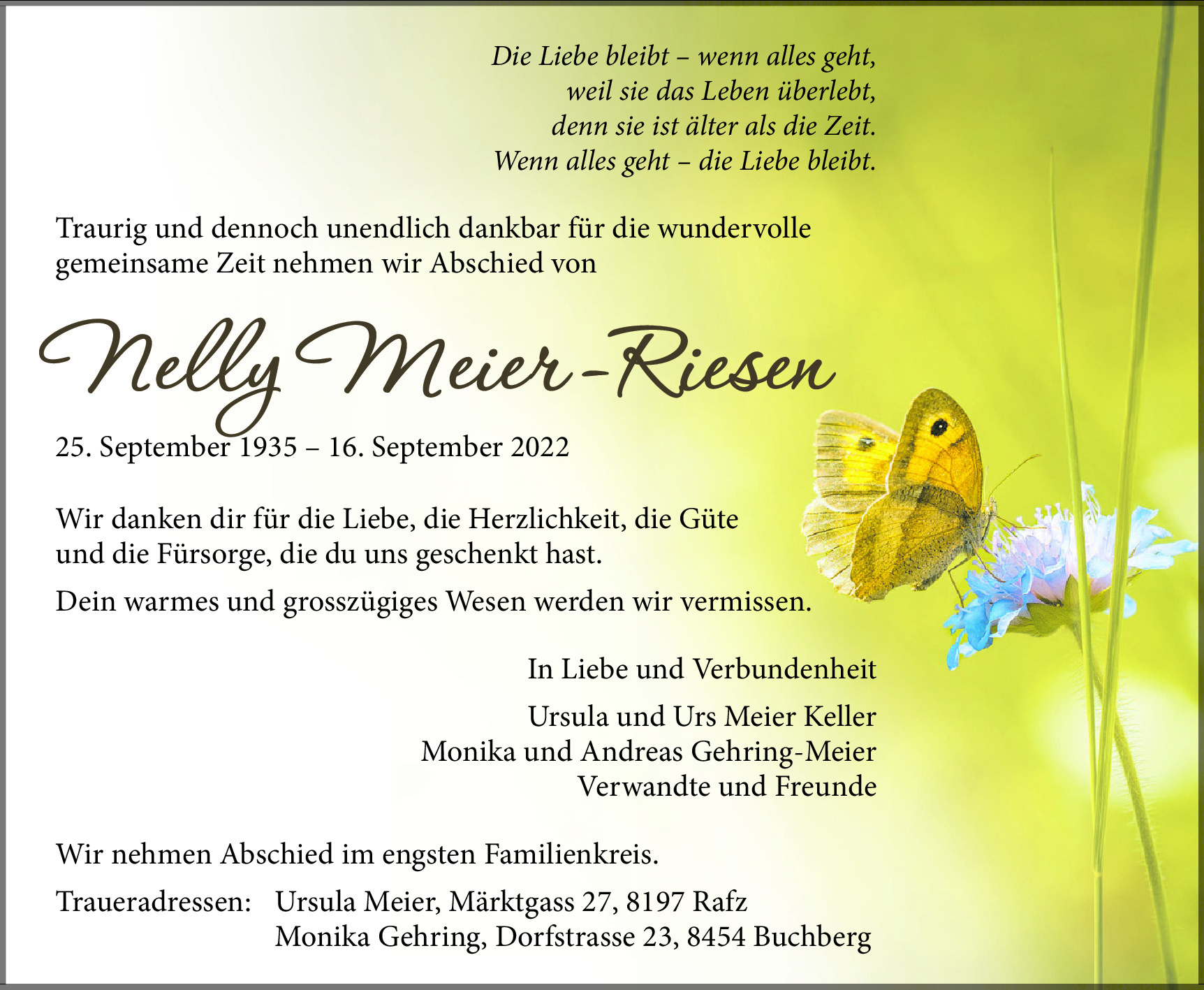 Die Liebe bleibt – wenn alles geht,
weil sie das Leben überlebt,
denn sie ist älter als die Zeit.
Wenn alles geht – die Liebe bleibt.

Traurig und dennoch unendlich dankbar für die wundervolle gemeinsame Zeit nehmen wir Abschied von

Nelly Meier-Riesen

25. September 1935 – 16. September 2022

Wir danken dir für die Liebe, die Herzlichkeit, die Güte und die Fürsorge, die du uns geschenkt hast.

Dein warmes und grosszügiges Wesen werden wir vermissen.

In Liebe und Verbundenheit

Ursula und Urs Meier Keller
Monika und Andreas Gehring-Meier
Verwandte und Freunde

Wir nehmen Abschied im engsten Familienkreis.

Traueradressen: Ursula Meier, Märktgass 27, 8197 Rafz
Monika Gehring, Dorfstrasse 23, 8454 Buchberg